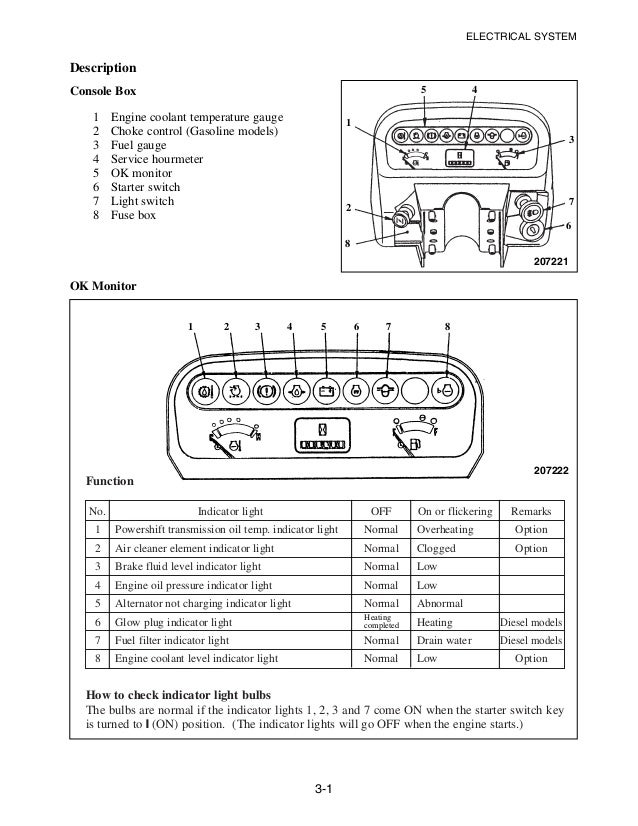 ELECTRICAL SYSTEM

Description

Console Box

1 Engine coolant temperature gauge
2 Choke control (Gasoline models)
3 Fuel gauge
4 Service hourmeter
5 OK monitor
6 Starter switch
7 Light switch
8 Fuse box

5 4 1 3 2 7 6 8

207221

OK Monitor

1 2 3 4 5 6 7 8

207222

Function

| No. | Indicator light | OFF | On or flickering | Remarks |
|---|---|---|---|---|
| 1 | Powershift transmission oil temp. indicator light | Normal | Overheating | Option |
| 2 | Air cleaner element indicator light | Normal | Clogged | Option |
| 3 | Brake fluid level indicator light | Normal | Low | |
| 4 | Engine oil pressure indicator light | Normal | Low | |
| 5 | Alternator not charging indicator light | Normal | Abnormal | |
| 6 | Glow plug indicator light | Heating completed | Heating | Diesel models |
| 7 | Fuel filter indicator light | Normal | Drain water | Diesel models |
| 8 | Engine coolant level indicator light | Normal | Low | Option |

How to check indicator light bulbs
The bulbs are normal if the indicator lights 1, 2, 3 and 7 come ON when the starter switch key is turned to I (ON) position. (The indicator lights will go OFF when the engine starts.)

3-1